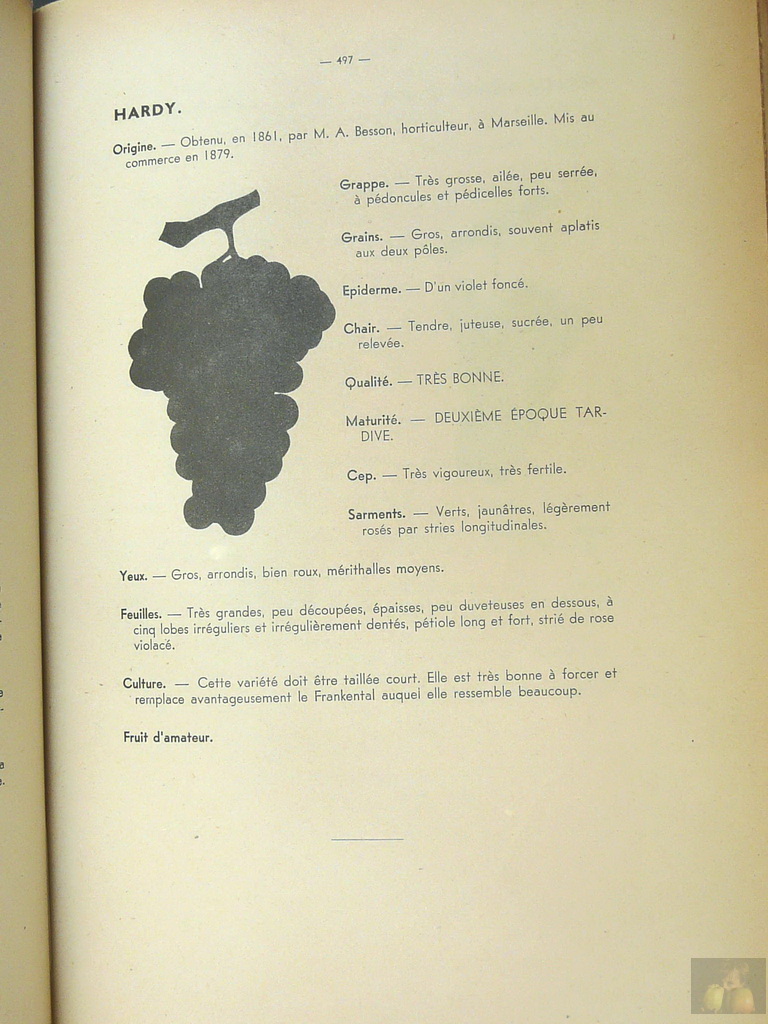 — 497 —

HARDY.

Origine. — Obtenu, en 1861, par M. A. Besson, horticulteur, à Marseille. Mis au commerce en 1879.

Grappe. — Très grosse, ailée, peu serrée, à pédoncules et pédicelles forts.

Grains. — Gros, arrondis, souvent aplatis aux deux pôles.

Epiderme. — D'un violet foncé.

Chair. — Tendre, juteuse, sucrée, un peu relevée.

Qualité. — TRÈS BONNE.

Maturité. — DEUXIÈME ÉPOQUE TARDIVE.

Cep. — Très vigoureux, très fertile.

Sarments. — Verts, jaunâtres, légèrement rosés par stries longitudinales.

Yeux. — Gros, arrondis, bien roux, mérithalles moyens.

Feuilles. — Très grandes, peu découpées, épaisses, peu duveteuses en dessous, à cinq lobes irréguliers et irrégulièrement dentés, pétiole long et fort, strié de rose violacé.

Culture. — Cette variété doit être taillée court. Elle est très bonne à forcer et remplace avantageusement le Frankental auquel elle ressemble beaucoup.

Fruit d'amateur.